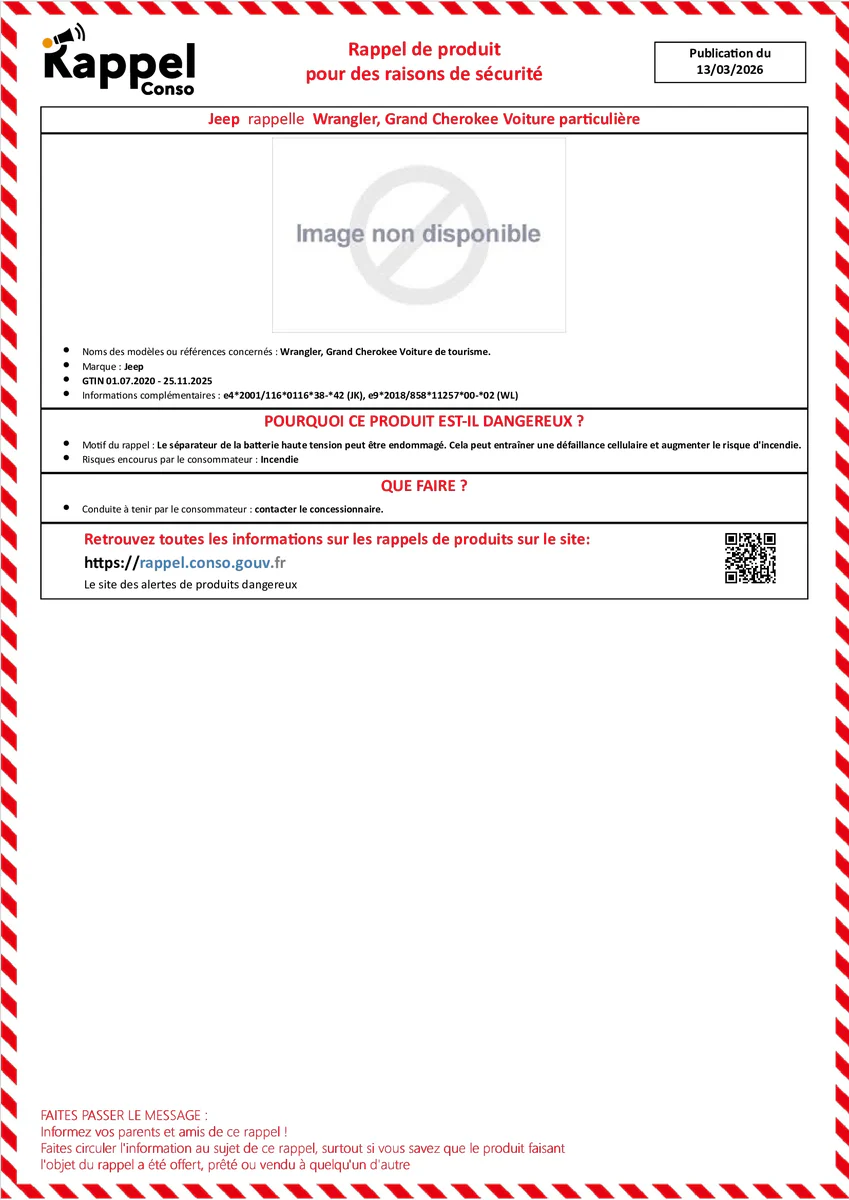 Rappel Conso

Rappel de produit
pour des raisons de sécurité

Publication du
13/03/2026

Jeep rappelle Wrangler, Grand Cherokee Voiture particulière

Image non disponible

- Noms des modèles ou références concernés : Wrangler, Grand Cherokee Voiture de tourisme.
- Marque : Jeep
- GTIN 01.07.2020 - 25.11.2025
- Informations complémentaires : e4*2001/116*0116*38-*42 (JK), e9*2018/858*11257*00-*02 (WL)

POURQUOI CE PRODUIT EST-IL DANGEREUX ?

- Motif du rappel : Le séparateur de la batterie haute tension peut être endommagé. Cela peut entraîner une défaillance cellulaire et augmenter le risque d'incendie.
- Risques encourus par le consommateur : Incendie

QUE FAIRE ?

- Conduite à tenir par le consommateur : contacter le concessionnaire.

Retrouvez toutes les informations sur les rappels de produits sur le site:
https://rappel.conso.gouv.fr
Le site des alertes de produits dangereux

FAITES PASSER LE MESSAGE :
Informez vos parents et amis de ce rappel !
Faites circuler l'information au sujet de ce rappel, surtout si vous savez que le produit faisant l'objet du rappel a été offert, prêté ou vendu à quelqu'un d'autre